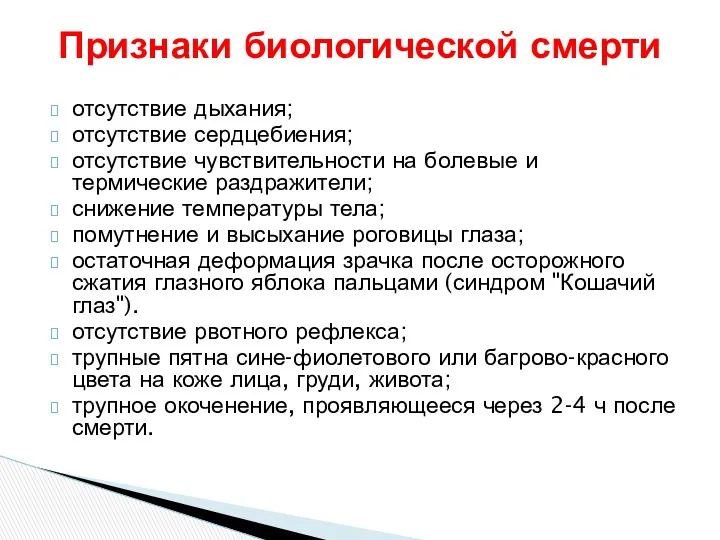 Признаки биологической смерти

 отсутствие дыхания;
 отсутствие сердцебиения;
 отсутствие чувствительности на болевые и термические раздражители;
 снижение температуры тела;
 помутнение и высыхание роговицы глаза;
 остаточная деформация зрачка после осторожного сжатия глазного яблока пальцами (синдром "Кошачий глаз").
 отсутствие рвотного рефлекса;
 трупные пятна сине-фиолетового или багрово-красного цвета на коже лица, груди, живота;
 трупное окоченение, проявляющееся через 2-4 ч после смерти.